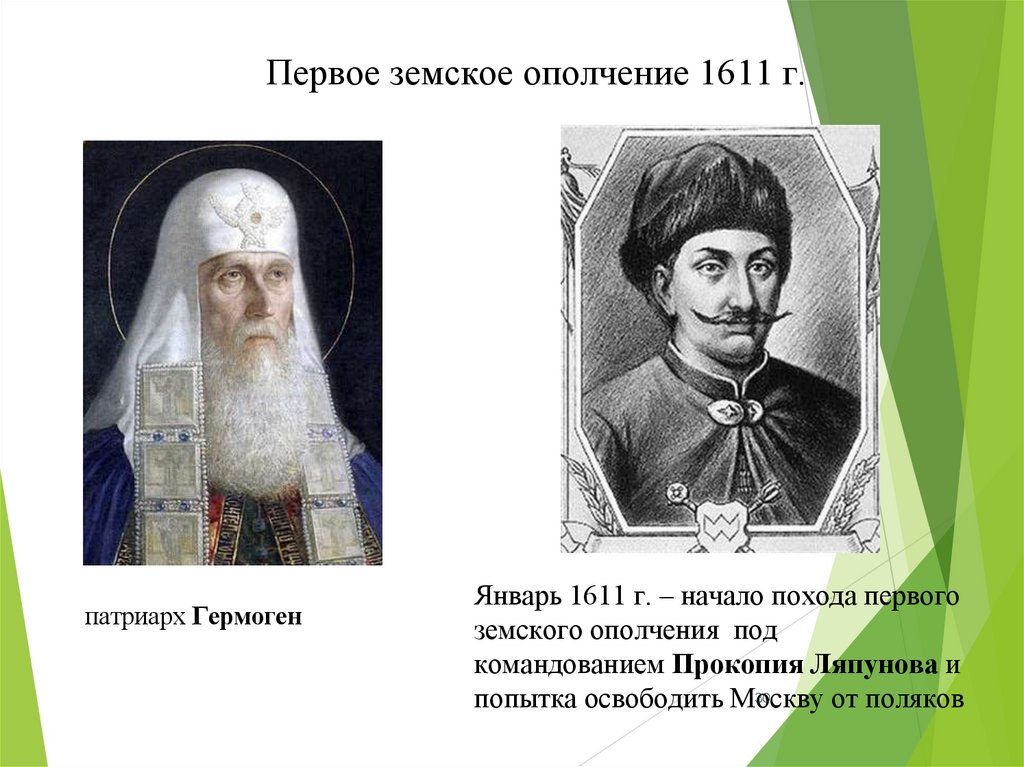 Первое земское ополчение 1611 г.

патриарх Гермоген

Январь 1611 г. – начало похода первого земского ополчения под командованием Прокопия Ляпунова и попытка освободить Москву от поляков